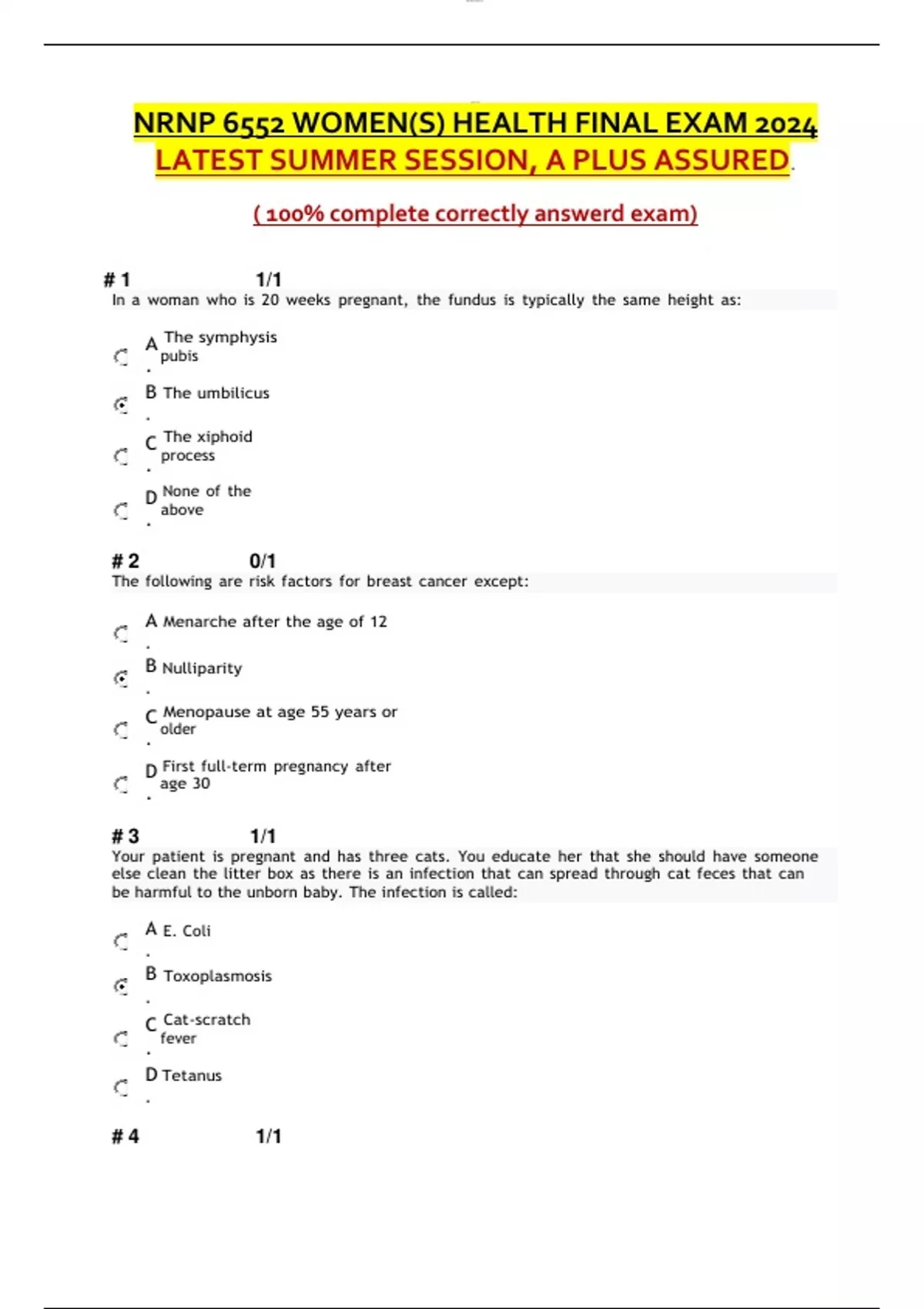 NRNP 6552 WOMEN(S) HEALTH FINAL EXAM 2024 LATEST SUMMER SESSION, A PLUS ASSURED.

( 100% complete correctly answerd exam)

# 1 1/1
In a woman who is 20 weeks pregnant, the fundus is typically the same height as:

A. The symphysis pubis

B. The umbilicus

C. The xiphoid process

D. None of the above

# 2 0/1
The following are risk factors for breast cancer except:

A. Menarche after the age of 12

B. Nulliparity

C. Menopause at age 55 years or older

D. First full-term pregnancy after age 30

# 3 1/1
Your patient is pregnant and has three cats. You educate her that she should have someone else clean the litter box as there is an infection that can spread through cat feces that can be harmful to the unborn baby. The infection is called:

A. E. Coli

B. Toxoplasmosis

C. Cat-scratch fever

D. Tetanus

# 4 1/1